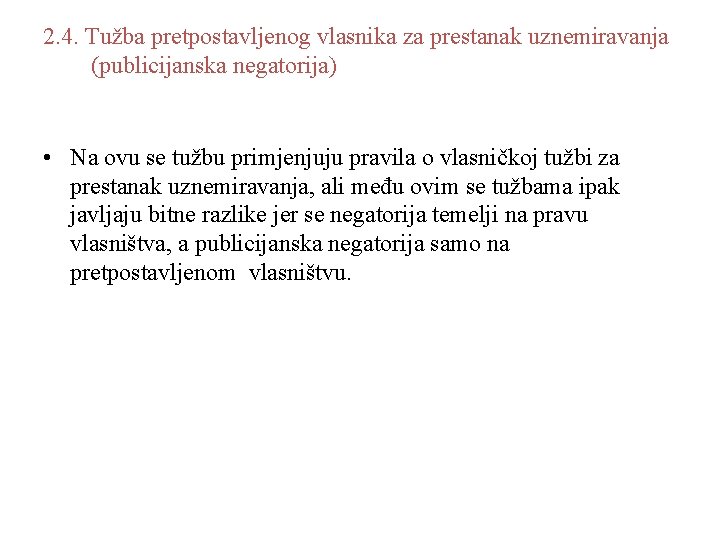 2.4. Tužba pretpostavljenog vlasnika za prestanak uznemiravanja (publicijanska negatorija)

• Na ovu se tužbu primjenjuju pravila o vlasničkoj tužbi za prestanak uznemiravanja, ali među ovim se tužbama ipak javljaju bitne razlike jer se negatorija temelji na pravu vlasništva, a publicijanska negatorija samo na pretpostavljenom vlasništvu.